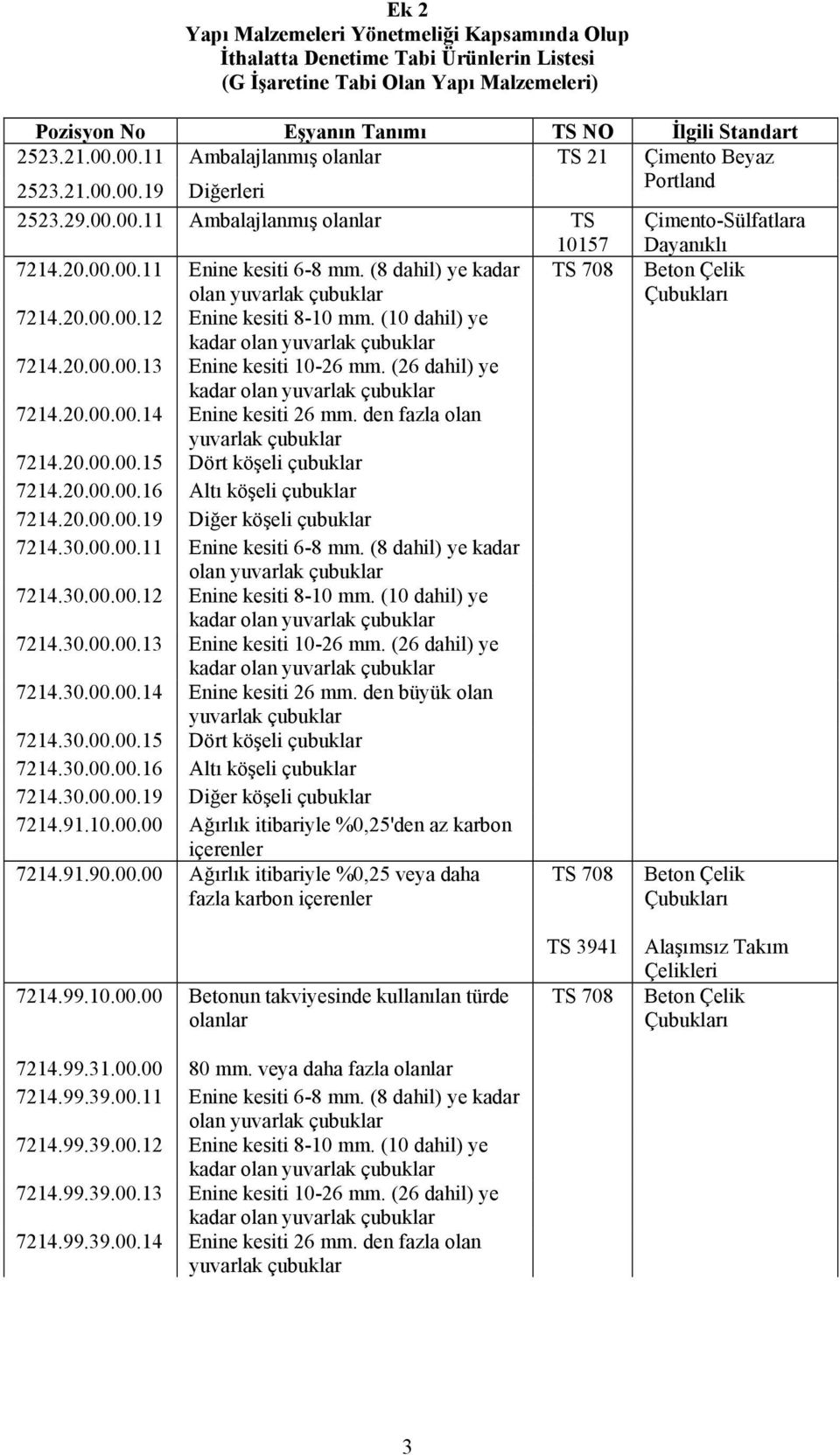 Ek 2
Yapı Malzemeleri Yönetmeliği Kapsamında Olup İthalatta Denetime Tabi Ürünlerin Listesi (G İşaretine Tabi Olan Yapı Malzemeleri)

| Pozisyon No | Eşyanın Tanımı | TS NO | İlgili Standart |
|---|---|---|---|
| 2523.21.00.00.11 | Ambalajlanmış olanlar | TS 21 | Çimento Beyaz Portland |
| 2523.21.00.00.19 | Diğerleri | | |
| 2523.29.00.00.11 | Ambalajlanmış olanlar | TS 10157 | Çimento-Sülfatlara Dayanıklı |
| 7214.20.00.00.11 | Enine kesiti 6-8 mm. (8 dahil) ye kadar olan yuvarlak çubuklar | TS 708 | Beton Çelik Çubukları |
| 7214.20.00.00.12 | Enine kesiti 8-10 mm. (10 dahil) ye kadar olan yuvarlak çubuklar | | |
| 7214.20.00.00.13 | Enine kesiti 10-26 mm. (26 dahil) ye kadar olan yuvarlak çubuklar | | |
| 7214.20.00.00.14 | Enine kesiti 26 mm. den fazla olan yuvarlak çubuklar | | |
| 7214.20.00.00.15 | Dört köşeli çubuklar | | |
| 7214.20.00.00.16 | Altı köşeli çubuklar | | |
| 7214.20.00.00.19 | Diğer köşeli çubuklar | | |
| 7214.30.00.00.11 | Enine kesiti 6-8 mm. (8 dahil) ye kadar olan yuvarlak çubuklar | | |
| 7214.30.00.00.12 | Enine kesiti 8-10 mm. (10 dahil) ye kadar olan yuvarlak çubuklar | | |
| 7214.30.00.00.13 | Enine kesiti 10-26 mm. (26 dahil) ye kadar olan yuvarlak çubuklar | | |
| 7214.30.00.00.14 | Enine kesiti 26 mm. den büyük olan yuvarlak çubuklar | | |
| 7214.30.00.00.15 | Dört köşeli çubuklar | | |
| 7214.30.00.00.16 | Altı köşeli çubuklar | | |
| 7214.30.00.00.19 | Diğer köşeli çubuklar | | |
| 7214.91.10.00.00 | Ağırlık itibariyle %0,25'den az karbon içerenler | | |
| 7214.91.90.00.00 | Ağırlık itibariyle %0,25 veya daha fazla karbon içerenler | TS 708 | Beton Çelik Çubukları |
| | | TS 3941 | Alaşımsız Takım Çelikleri |
| 7214.99.10.00.00 | Betonun takviyesinde kullanılan türde olanlar | TS 708 | Beton Çelik Çubukları |
| 7214.99.31.00.00 | 80 mm. veya daha fazla olanlar | | |
| 7214.99.39.00.11 | Enine kesiti 6-8 mm. (8 dahil) ye kadar olan yuvarlak çubuklar | | |
| 7214.99.39.00.12 | Enine kesiti 8-10 mm. (10 dahil) ye kadar olan yuvarlak çubuklar | | |
| 7214.99.39.00.13 | Enine kesiti 10-26 mm. (26 dahil) ye kadar olan yuvarlak çubuklar | | |
| 7214.99.39.00.14 | Enine kesiti 26 mm. den fazla olan yuvarlak çubuklar | | |

3